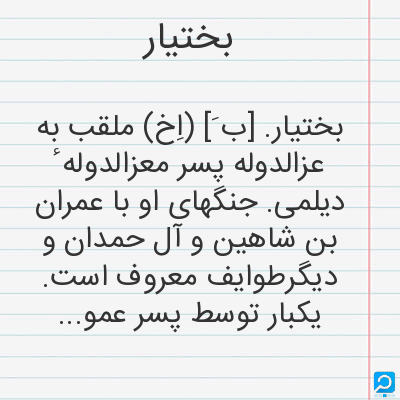 بختیار

بختیار. [بَ] (اِخ) ملقب به عزالدوله پسر معزالدولهٔ دیلمی. جنگهای او با عمران بن شاهین و آل حمدان و دیگرطوایف معروف است. یکبار توسط پسر عمو...